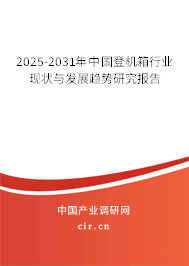 2025-2031年中国登机箱行业现状与发展趋势研究报告

中国产业调研网

cir.cn